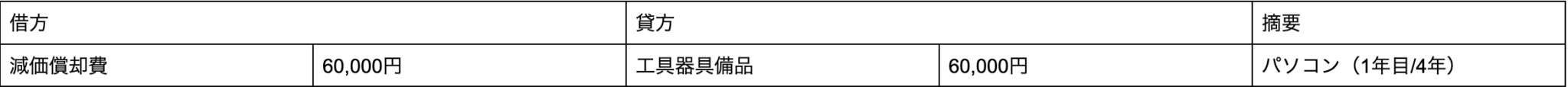 | 借方 | | 貸方 | | 摘要 |
|---|---|---|---|---|
| 減価償却費 | 60,000円 | 工具器具備品 | 60,000円 | パソコン（1年目/4年） |